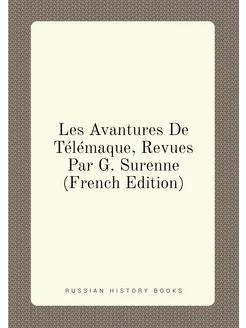 Les Avantures De Télémaque, Revues Par G. Surenne (French Edition)

RUSSIAN HISTORY BOOKS